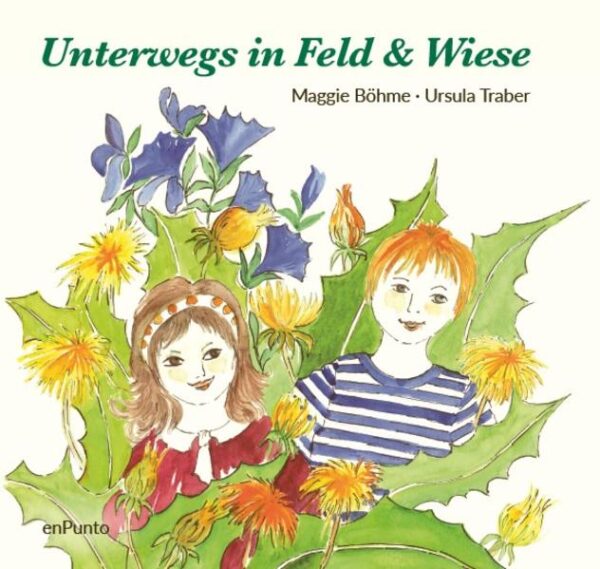 Unterwegs in Feld & Wiese

Maggie Böhme · Ursula Traber

enPunto